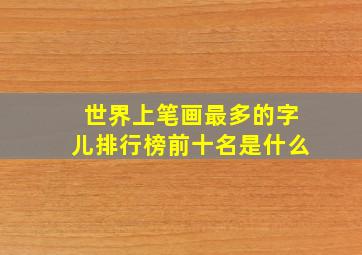 世界上笔画最多的字儿排行榜前十名是什么